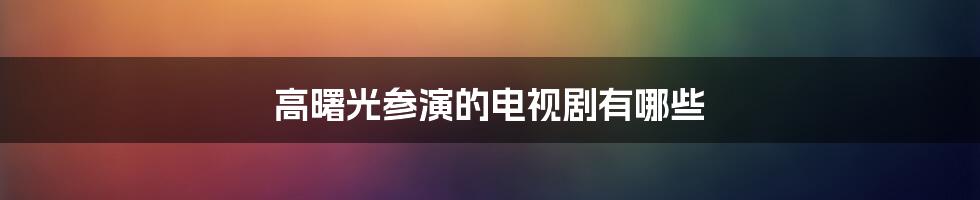 高曙光参演的电视剧有哪些